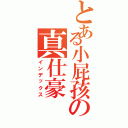 とある小屁孩の真仕豪
インデックス